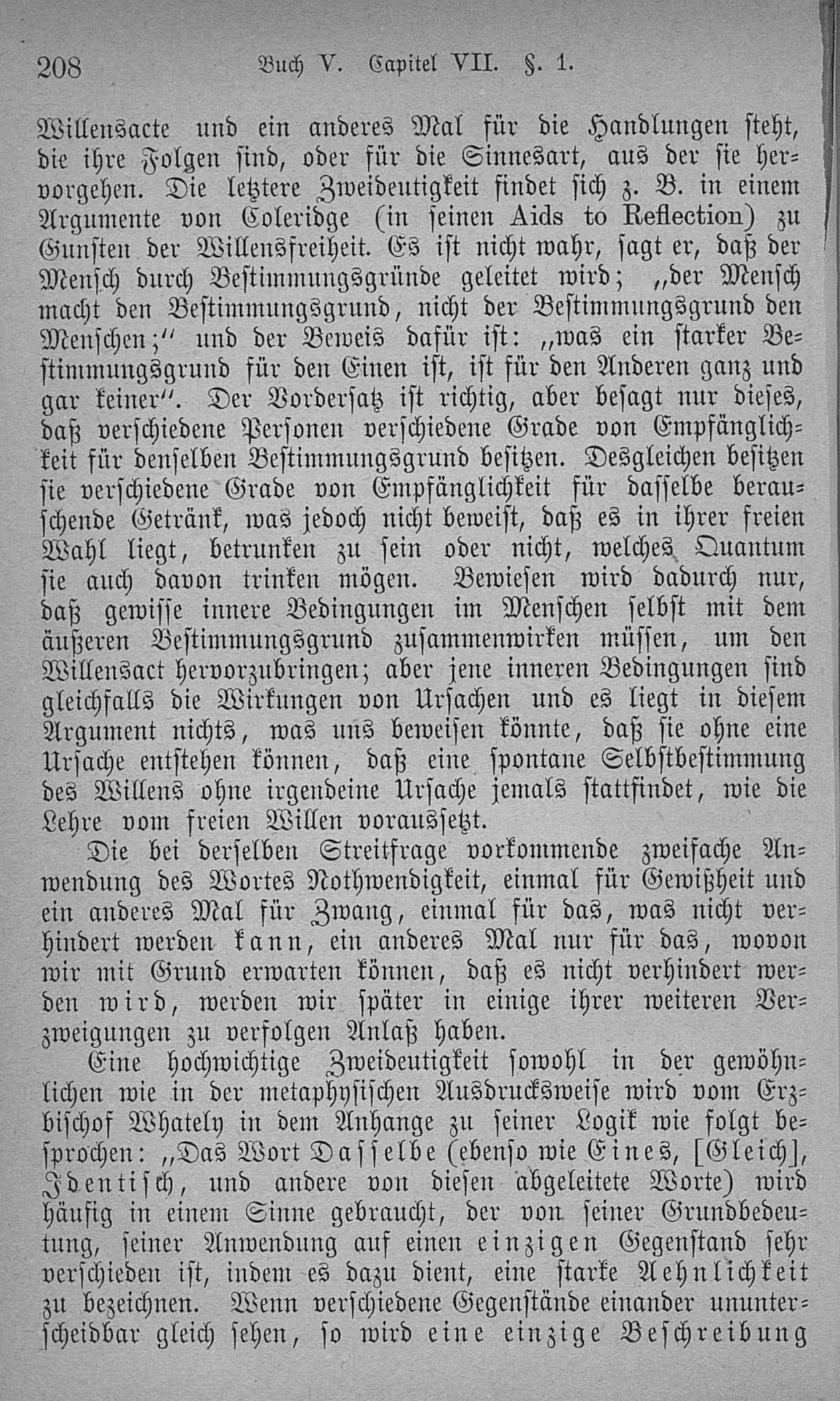 208 Buch V. Capitel VII. §. 1.

Willensacte und ein anderes Mal für die Handlungen steht, die ihre Folgen sind, oder für die Sinnesart, aus der sie hervorgehen. Die letztere Zweideutigkeit findet sich z. B. in einem Argumente von Coleridge (in seinen Aids to Reflection) zu Gunsten der Willensfreiheit. Es ist nicht wahr, sagt er, daß der Mensch durch Bestimmungsgründe geleitet wird; „der Mensch macht den Bestimmungsgrund, nicht der Bestimmungsgrund den Menschen;“ und der Beweis dafür ist: „was ein starker Bestimmungsgrund für den Einen ist, ist für den Anderen ganz und gar keiner“. Der Vordersatz ist richtig, aber besagt nur dieses, daß verschiedene Personen verschiedene Grade von Empfänglichkeit für denselben Bestimmungsgrund besitzen. Desgleichen besitzen sie verschiedene Grade von Empfänglichkeit für dasselbe berauschende Getränk, was jedoch nicht beweist, daß es in ihrer freien Wahl liegt, betrunken zu sein oder nicht, welches Quantum sie auch davon trinken mögen. Bewiesen wird dadurch nur, daß gewisse innere Bedingungen im Menschen selbst mit dem äußeren Bestimmungsgrund zusammenwirken müssen, um den Willensact hervorzubringen; aber jene inneren Bedingungen sind gleichfalls die Wirkungen von Ursachen und es liegt in diesem Argument nichts, was uns beweisen könnte, daß sie ohne eine Ursache entstehen können, daß eine spontane Selbstbestimmung des Willens ohne irgendeine Ursache jemals stattfindet, wie die Lehre vom freien Willen voraussetzt.

Die bei derselben Streitfrage vorkommende zweifache Anwendung des Wortes Nothwendigkeit, einmal für Gewißheit und ein anderes Mal für Zwang, einmal für das, was nicht verhindert werden kann, ein anderes Mal nur für das, wovon wir mit Grund erwarten können, daß es nicht verhindert werden wird, werden wir später in einige ihrer weiteren Verzweigungen zu verfolgen Anlaß haben.

Eine hochwichtige Zweideutigkeit sowohl in der gewöhnlichen wie in der metaphysischen Ausdrucksweise wird vom Erzbischof Whately in dem Anhange zu seiner Logik wie folgt besprochen: „Das Wort Dasselbe (ebenso wie Eines, [Gleich], Identisch, und andere von diesen abgeleitete Worte) wird häufig in einem Sinne gebraucht, der von seiner Grundbedeutung, seiner Anwendung auf einen einzigen Gegenstand sehr verschieden ist, indem es dazu dient, eine starke Aehnlichkeit zu bezeichnen. Wenn verschiedene Gegenstände einander ununterscheidbar gleich sehen, so wird eine einzige Beschreibung